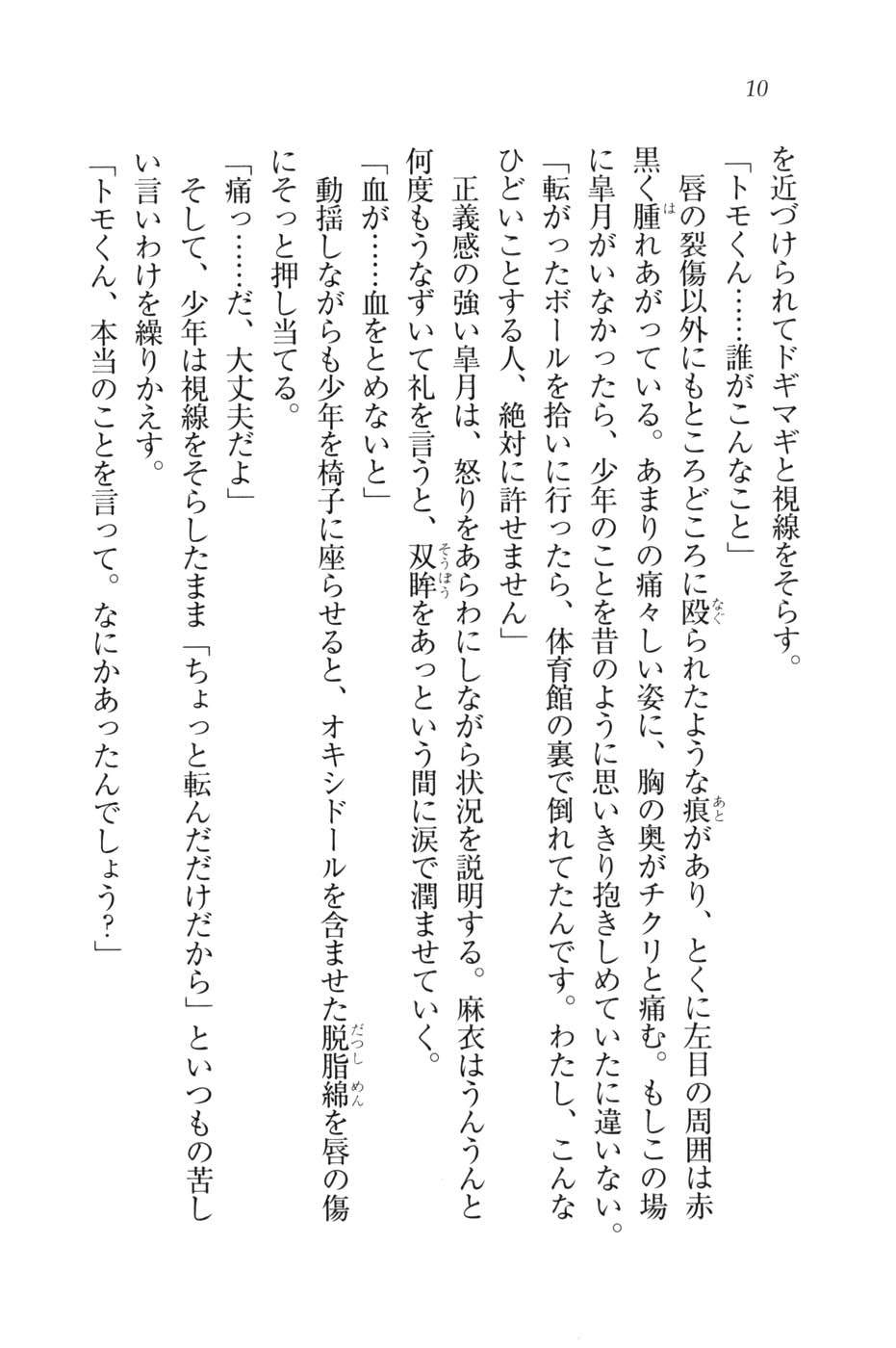 10

を近づけられてドギマギと視線をそらす。

「トモくん……誰がこんなこと」

唇の裂傷以外にもところどころに殴られたような痕があり、とくに左目の周囲は赤黒く腫れあがっている。あまりの痛々しい姿に、胸の奥がチクリと痛む。もしこの場に皐月がいなかったら、少年のことを昔のように思いきり抱きしめていたに違いない。

「転がったボールを拾いに行ったら、体育館の裏で倒れてたんです。わたし、こんなひどいことする人、絶対に許せません」

正義感の強い皐月は、怒りをあらわにしながら状況を説明する。麻衣はうんうんと何度もうなずいて礼を言うと、双眸をあっという間に涙で潤ませていく。

「血が……血をとめないと」

動揺しながらも少年を椅子に座らせると、オキシドールを含ませた脱脂綿を唇の傷にそっと押し当てる。

「痛っ……だ、大丈夫だよ」

そして、少年は視線をそらしたまま「ちょっと転んだだけだから」といつもの苦しい言いわけを繰りかえす。

「トモくん、本当のことを言って。なにかあったんでしょう?」